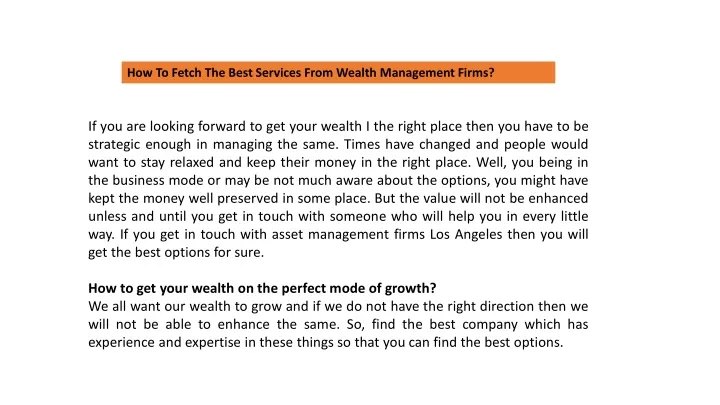 How To Fetch The Best Services From Wealth Management Firms?

If you are looking forward to get your wealth I the right place then you have to be strategic enough in managing the same. Times have changed and people would want to stay relaxed and keep their money in the right place. Well, you being in the business mode or may be not much aware about the options, you might have kept the money well preserved in some place. But the value will not be enhanced unless and until you get in touch with someone who will help you in every little way. If you get in touch with asset management firms Los Angeles then you will get the best options for sure.

How to get your wealth on the perfect mode of growth?
We all want our wealth to grow and if we do not have the right direction then we will not be able to enhance the same. So, find the best company which has experience and expertise in these things so that you can find the best options.